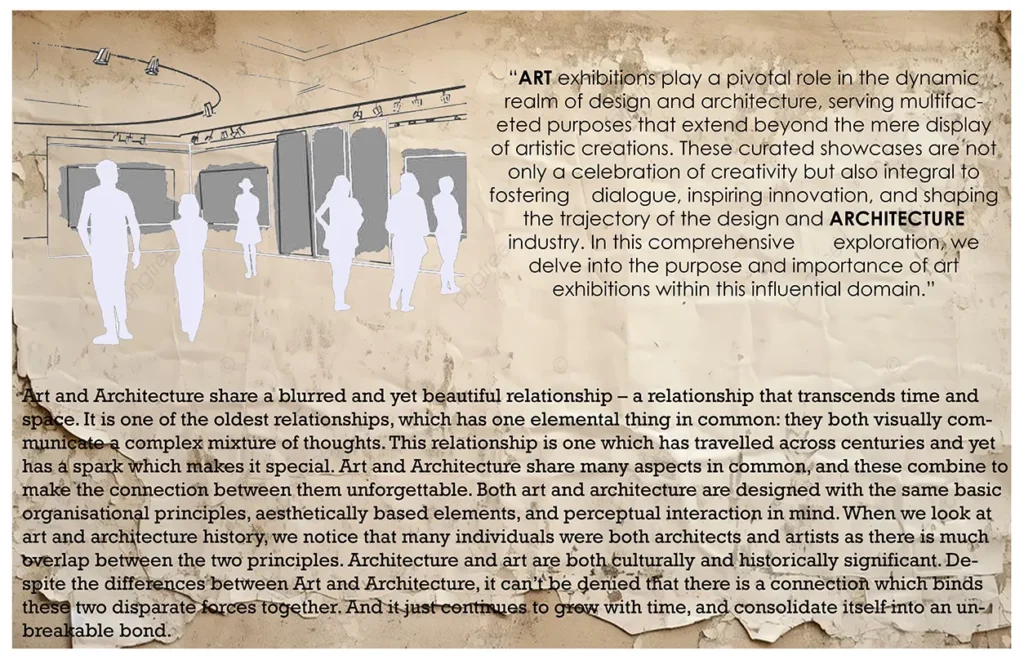 "ART exhibitions play a pivotal role in the dynamic realm of design and architecture, serving multifaceted purposes that extend beyond the mere display of artistic creations. These curated showcases are not only a celebration of creativity but also integral to fostering dialogue, inspiring innovation, and shaping the trajectory of the design and ARCHITECTURE industry. In this comprehensive exploration, we delve into the purpose and importance of art exhibitions within this influential domain."

Art and Architecture share a blurred and yet beautiful relationship – a relationship that transcends time and space. It is one of the oldest relationships, which has one elemental thing in common: they both visually communicate a complex mixture of thoughts. This relationship is one which has travelled across centuries and yet has a spark which makes it special. Art and Architecture share many aspects in common, and these combine to make the connection between them unforgettable. Both art and architecture are designed with the same basic organisational principles, aesthetically based elements, and perceptual interaction in mind. When we look at art and architecture history, we notice that many individuals were both architects and artists as there is much overlap between the two principles. Architecture and art are both culturally and historically significant. Despite the differences between Art and Architecture, it can't be denied that there is a connection which binds these two disparate forces together. And it just continues to grow with time, and consolidate itself into an unbreakable bond.